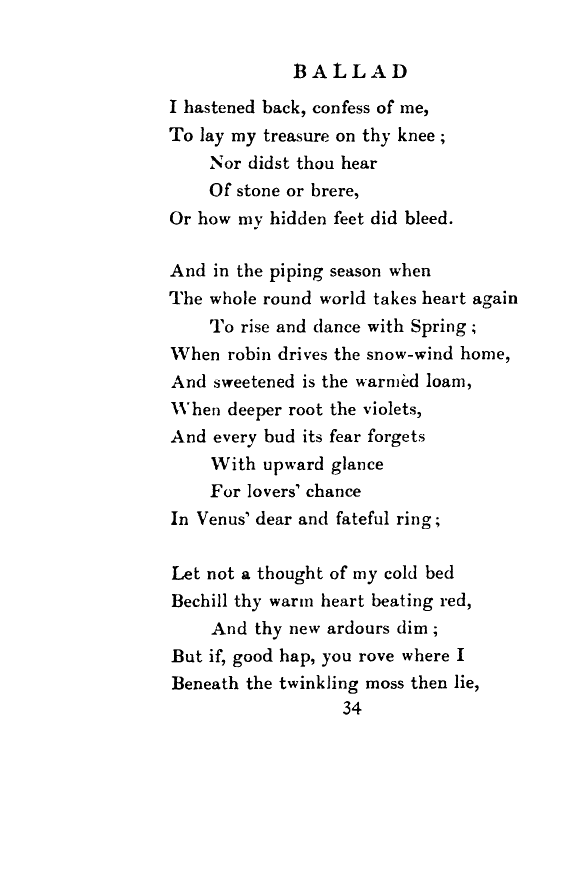 BALLAD

I hastened back, confess of me,
To lay my treasure on thy knee;
Nor didst thou hear
Of stone or brere,
Or how my hidden feet did bleed.

And in the piping season when
The whole round world takes heart again
To rise and dance with Spring;
When robin drives the snow-wind home,
And sweetened is the warmèd loam,
When deeper root the violets,
And every bud its fear forgets
With upward glance
For lovers' chance
In Venus' dear and fateful ring;

Let not a thought of my cold bed
Bechill thy warm heart beating red,
And thy new ardours dim;
But if, good hap, you rove where I
Beneath the twinkling moss then lie,

34